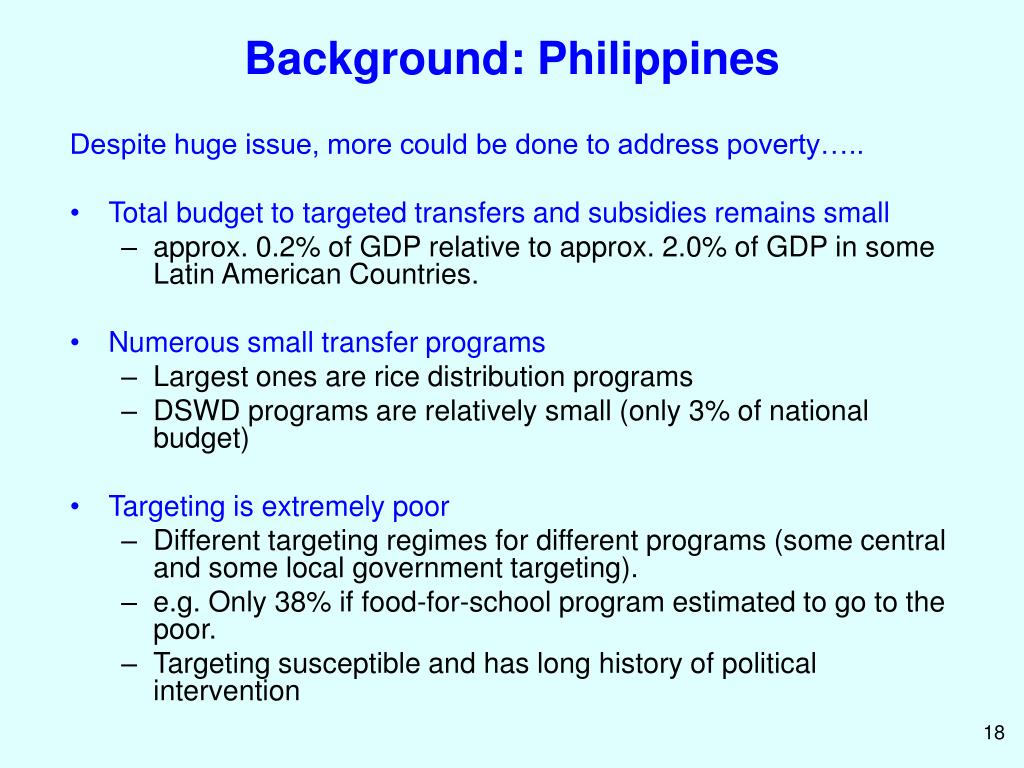 Background: Philippines

Despite huge issue, more could be done to address poverty…..

• Total budget to targeted transfers and subsidies remains small
– approx. 0.2% of GDP relative to approx. 2.0% of GDP in some Latin American Countries.

• Numerous small transfer programs
– Largest ones are rice distribution programs
– DSWD programs are relatively small (only 3% of national budget)

• Targeting is extremely poor
– Different targeting regimes for different programs (some central and some local government targeting).
– e.g. Only 38% if food-for-school program estimated to go to the poor.
– Targeting susceptible and has long history of political intervention

18